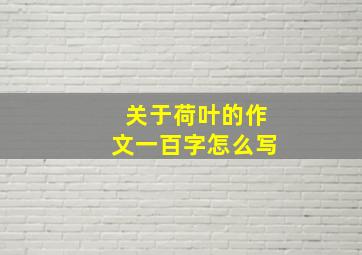 关于荷叶的作文一百字怎么写